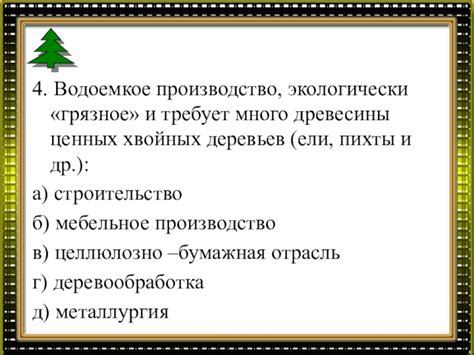 4. Водоемкое производство, экологически «грязное» и требует много древесины ценных хвойных деревьев (ели, пихты и др.):

а) строительство

б) мебельное производство

в) целлюлозно –бумажная отрасль

г) деревообработка

д) металлургия